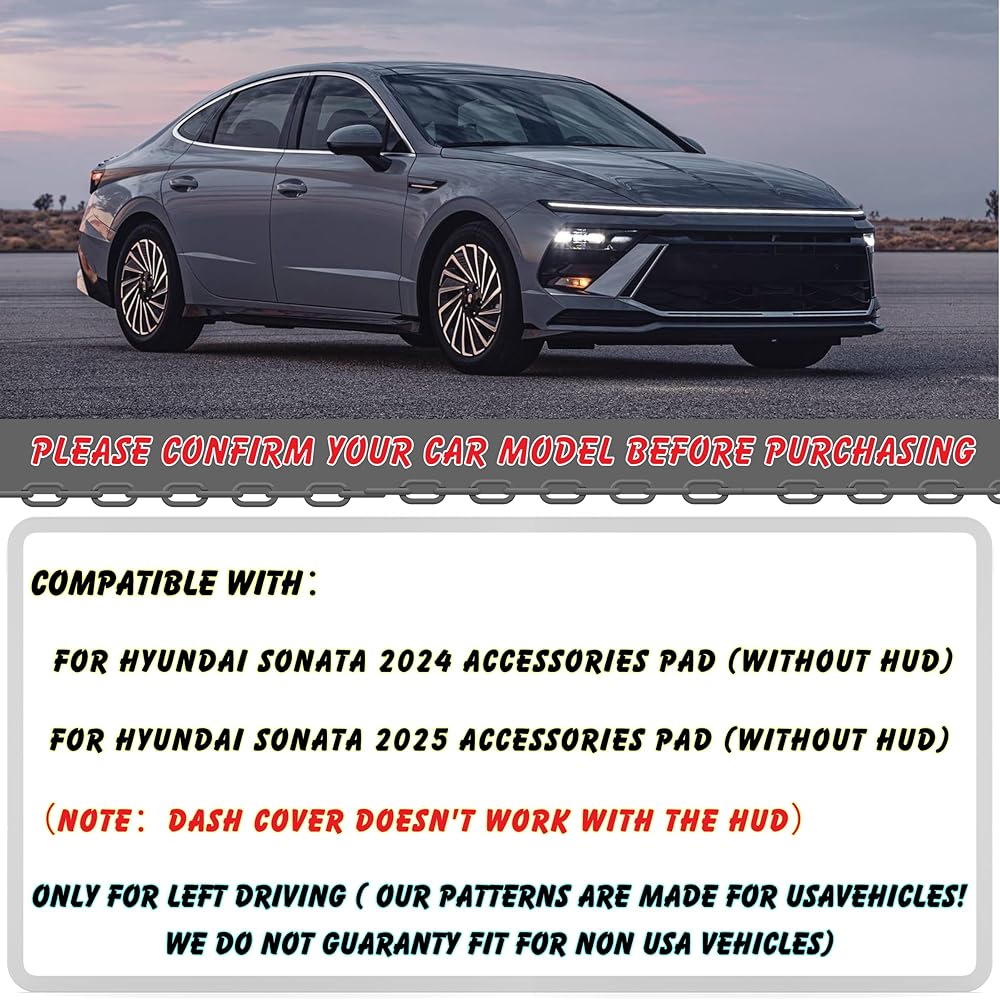 PLEASE CONFIRM YOUR CAR MODEL BEFORE PURCHASING

COMPATIBLE WITH：

FOR HYUNDAI SONATA 2024 ACCESSORIES PAD (WITHOUT HUD)

FOR HYUNDAI SONATA 2025 ACCESSORIES PAD (WITHOUT HUD)

（NOTE： DASH COVER DOESN'T WORK WITH THE HUD）

ONLY FOR LEFT DRIVING ( OUR PATTERNS ARE MADE FOR USAVEHICLES! WE DO NOT GUARANTY FIT FOR NON USA VEHICLES)